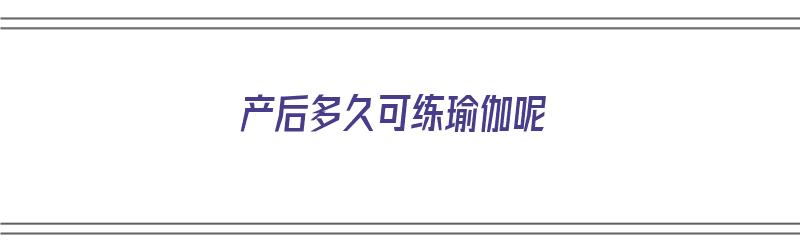 产后多久可练瑜伽呢